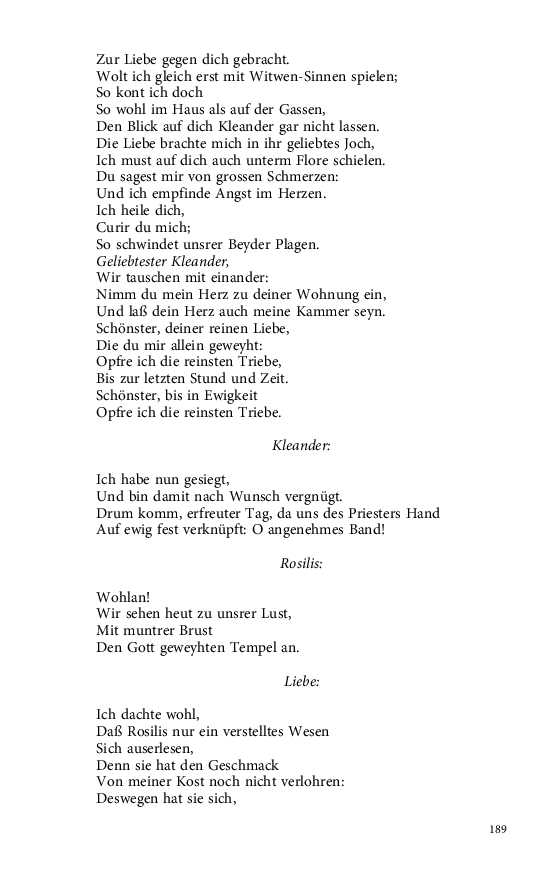 Zur Liebe gegen dich gebracht.
Wolt ich gleich erst mit Witwen-Sinnen spielen;
So kont ich doch
So wohl im Haus als auf der Gassen,
Den Blick auf dich Kleander gar nicht lassen.
Die Liebe brachte mich in ihr geliebtes Joch,
Ich must auf dich auch unterm Flore schielen.
Du sagest mir von grossen Schmerzen:
Und ich empfinde Angst im Herzen.
Ich heile dich,
Curir du mich;
So schwindet unsrer Beyder Plagen.
Geliebtester Kleander,
Wir tauschen mit einander:
Nimm du mein Herz zu deiner Wohnung ein,
Und laß dein Herz auch meine Kammer seyn.
Schönster, deiner reinen Liebe,
Die du mir allein geweyht:
Opfre ich die reinsten Triebe,
Bis zur letzten Stund und Zeit.
Schönster, bis in Ewigkeit
Opfre ich die reinsten Triebe.

Kleander:

Ich habe nun gesiegt,
Und bin damit nach Wunsch vergnügt.
Drum komm, erfreuter Tag, da uns des Priesters Hand
Auf ewig fest verknüpft: O angenehmes Band!

Rosilis:

Wohlan!
Wir sehen heut zu unsrer Lust,
Mit muntrer Brust
Den Gott geweyhten Tempel an.

Liebe:

Ich dachte wohl,
Daß Rosilis nur ein verstelltes Wesen
Sich auserlesen,
Denn sie hat den Geschmack
Von meiner Kost noch nicht verlohren:
Deswegen hat sie sich,

189